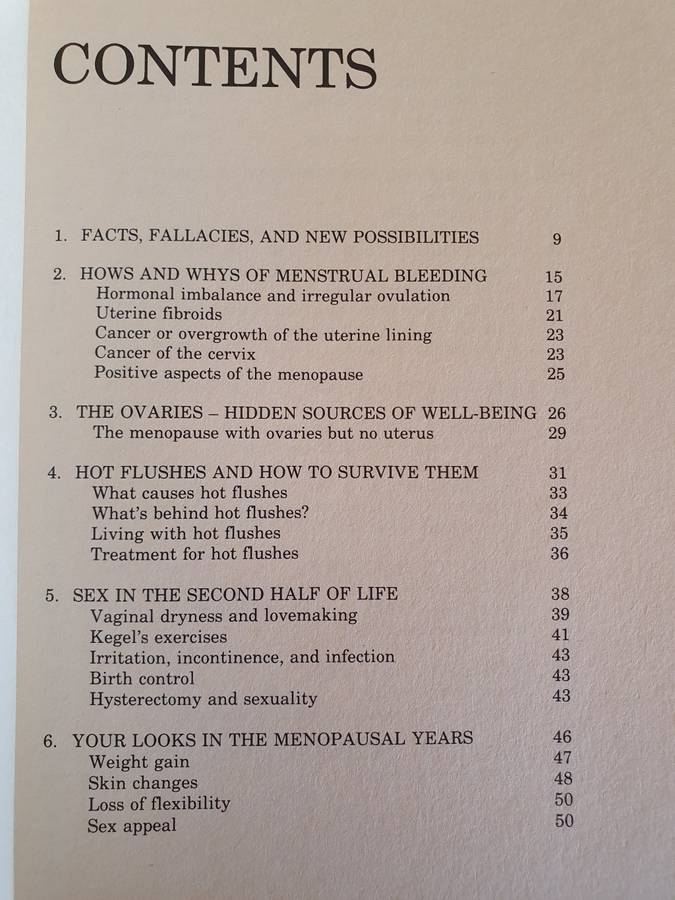 CONTENTS

1. FACTS, FALLACIES, AND NEW POSSIBILITIES 9

2. HOWS AND WHYS OF MENSTRUAL BLEEDING 15
Hormonal imbalance and irregular ovulation 17
Uterine fibroids 21
Cancer or overgrowth of the uterine lining 23
Cancer of the cervix 23
Positive aspects of the menopause 25

3. THE OVARIES – HIDDEN SOURCES OF WELL-BEING 26
The menopause with ovaries but no uterus 29

4. HOT FLUSHES AND HOW TO SURVIVE THEM 31
What causes hot flushes 33
What's behind hot flushes? 34
Living with hot flushes 35
Treatment for hot flushes 36

5. SEX IN THE SECOND HALF OF LIFE 38
Vaginal dryness and lovemaking 39
Kegel's exercises 41
Irritation, incontinence, and infection 43
Birth control 43
Hysterectomy and sexuality 43

6. YOUR LOOKS IN THE MENOPAUSAL YEARS 46
Weight gain 47
Skin changes 48
Loss of flexibility 50
Sex appeal 50